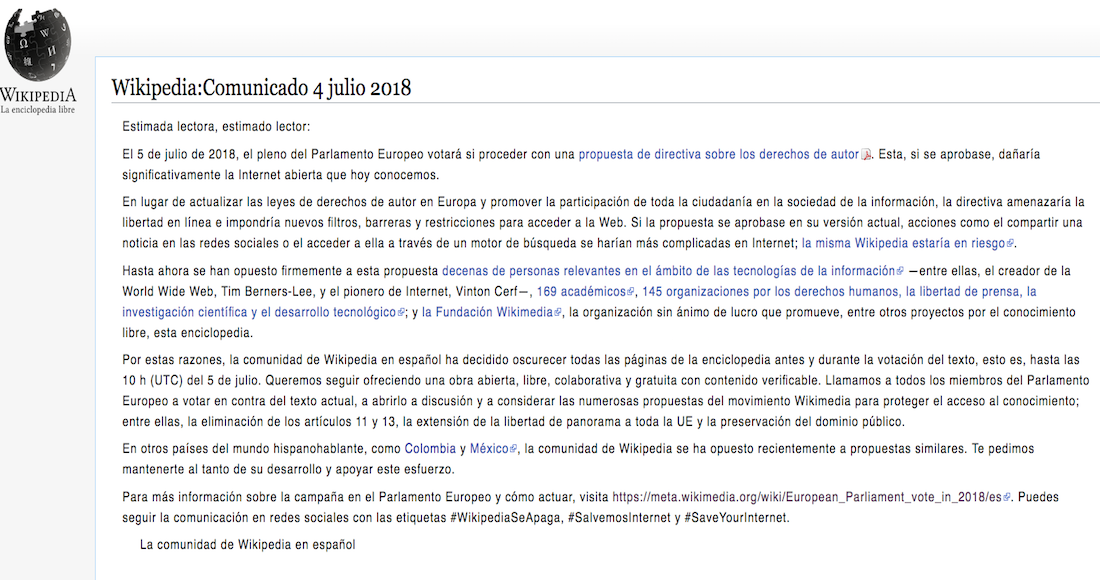 WIKIPEDIA
La enciclopedia libre

Wikipedia:Comunicado 4 julio 2018

Estimada lectora, estimado lector:

El 5 de julio de 2018, el pleno del Parlamento Europeo votará si proceder con una propuesta de directiva sobre los derechos de autor. Esta, si se aprobase, dañaría significativamente la Internet abierta que hoy conocemos.

En lugar de actualizar las leyes de derechos de autor en Europa y promover la participación de toda la ciudadanía en la sociedad de la información, la directiva amenazaría la libertad en línea e impondría nuevos filtros, barreras y restricciones para acceder a la Web. Si la propuesta se aprobase en su versión actual, acciones como el compartir una noticia en las redes sociales o el acceder a ella a través de un motor de búsqueda se harían más complicadas en Internet; la misma Wikipedia estaría en riesgo.

Hasta ahora se han opuesto firmemente a esta propuesta decenas de personas relevantes en el ámbito de las tecnologías de la información —entre ellas, el creador de la World Wide Web, Tim Berners-Lee, y el pionero de Internet, Vinton Cerf—, 169 académicos, 145 organizaciones por los derechos humanos, la libertad de prensa, la investigación científica y el desarrollo tecnológico; y la Fundación Wikimedia, la organización sin ánimo de lucro que promueve, entre otros proyectos por el conocimiento libre, esta enciclopedia.

Por estas razones, la comunidad de Wikipedia en español ha decidido oscurecer todas las páginas de la enciclopedia antes y durante la votación del texto, esto es, hasta las 10 h (UTC) del 5 de julio. Queremos seguir ofreciendo una obra abierta, libre, colaborativa y gratuita con contenido verificable. Llamamos a todos los miembros del Parlamento Europeo a votar en contra del texto actual, a abrirlo a discusión y a considerar las numerosas propuestas del movimiento Wikimedia para proteger el acceso al conocimiento; entre ellas, la eliminación de los artículos 11 y 13, la extensión de la libertad de panorama a toda la UE y la preservación del dominio público.

En otros países del mundo hispanohablante, como Colombia y México, la comunidad de Wikipedia se ha opuesto recientemente a propuestas similares. Te pedimos mantenerte al tanto de su desarrollo y apoyar este esfuerzo.

Para más información sobre la campaña en el Parlamento Europeo y cómo actuar, visita https://meta.wikimedia.org/wiki/European_Parliament_vote_in_2018/es. Puedes seguir la comunicación en redes sociales con las etiquetas #WikipediaSeApaga, #SalvemosInternet y #SaveYourInternet.

La comunidad de Wikipedia en español